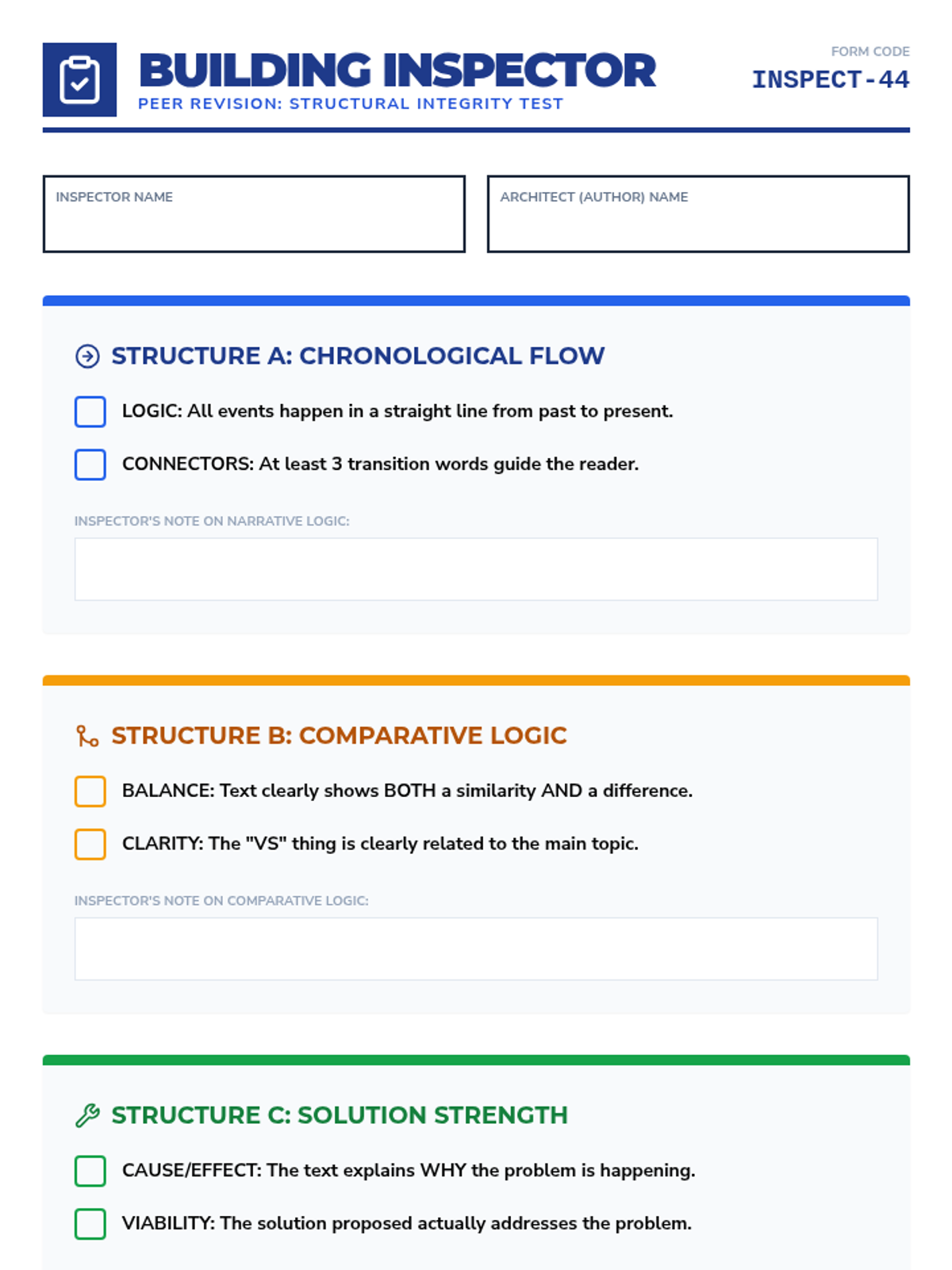 BUILDING INSPECTOR
PEER REVISION: STRUCTURAL INTEGRITY TEST

FORM CODE
INSPECT-44

INSPECTOR NAME

ARCHITECT (AUTHOR) NAME

STRUCTURE A: CHRONOLOGICAL FLOW

LOGIC: All events happen in a straight line from past to present.

CONNECTORS: At least 3 transition words guide the reader.

INSPECTOR'S NOTE ON NARRATIVE LOGIC:

STRUCTURE B: COMPARATIVE LOGIC

BALANCE: Text clearly shows BOTH a similarity AND a difference.

CLARITY: The "VS" thing is clearly related to the main topic.

INSPECTOR'S NOTE ON COMPARATIVE LOGIC:

STRUCTURE C: SOLUTION STRENGTH

CAUSE/EFFECT: The text explains WHY the problem is happening.

VIABILITY: The solution proposed actually addresses the problem.